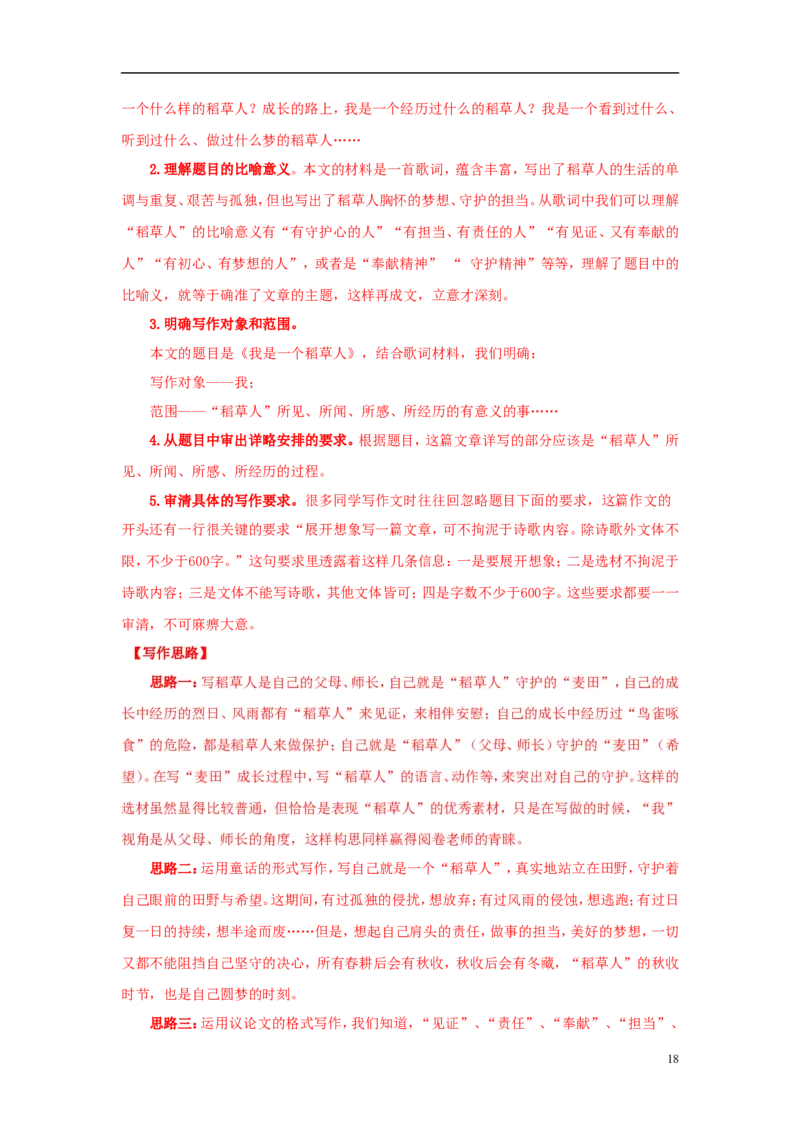 一个什么样的稻草人？成长的路上，我是一个经历过什么的稻草人？我是一个看到过什么、听到过什么、做过什么梦的稻草人……

2.理解题目的比喻意义。本文的材料是一首歌词，蕴含丰富，写出了稻草人的生活的单调与重复、艰苦与孤独，但也写出了稻草人胸怀的梦想、守护的担当。从歌词中我们可以理解“稻草人”的比喻意义有“有守护心的人”“有担当、有责任的人”“有见证、又有奉献的人”“有初心、有梦想的人”，或者是“奉献精神” “守护精神”等等，理解了题目中的比喻义，就等于确准了文章的主题，这样再成文，立意才深刻。

3.明确写作对象和范围。

本文的题目是《我是一个稻草人》，结合歌词材料，我们明确：

写作对象——我；

范围——“稻草人”所见、所闻、所感、所经历的有意义的事……

4.从题目中审出详略安排的要求。根据题目，这篇文章详写的部分应该是“稻草人”所见、所闻、所感、所经历的过程。

5.审清具体的写作要求。很多同学写作文时往往回忽略题目下面的要求，这篇作文的开头还有一行很关键的要求“展开想象写一篇文章，可不拘泥于诗歌内容。除诗歌外文体不限，不少于600字。”这句要求里透露着这样几条信息：一是要展开想象；二是选材不拘泥于诗歌内容；三是文体不能写诗歌，其他文体皆可；四是字数不少于600字。这些要求都要一一审清，不可麻痹大意。

【写作思路】

思路一：写稻草人是自己的父母、师长，自己就是“稻草人”守护的“麦田”，自己的成长中经历的烈日、风雨都有“稻草人”来见证，来相伴安慰；自己的成长中经历过“鸟雀啄食”的危险，都是稻草人来做保护；自己就是“稻草人”（父母、师长）守护的“麦田”（希望）。在写“麦田”成长过程中，写“稻草人”的语言、动作等，来突出对自己的守护。这样的选材虽然显得比较普通，但恰恰是表现“稻草人”的优秀素材，只是在写做的时候，“我”视角是从父母、师长的角度，这样构思同样赢得阅卷老师的青睐。

思路二：运用童话的形式写作，写自己就是一个“稻草人”，真实地站立在田野，守护着自己眼前的田野与希望。这期间，有过孤独的侵扰，想放弃；有过风雨的侵蚀，想逃跑；有过日复一日的持续，想半途而废……但是，想起自己肩头的责任，做事的担当，美好的梦想，一切又都不能阻挡自己坚守的决心，所有春耕后会有秋收，秋收后会有冬藏，“稻草人”的秋收时节，也是自己圆梦的时刻。

思路三：运用议论文的格式写作，我们知道，“见证”、“责任”、“奉献”、“担当”、

18